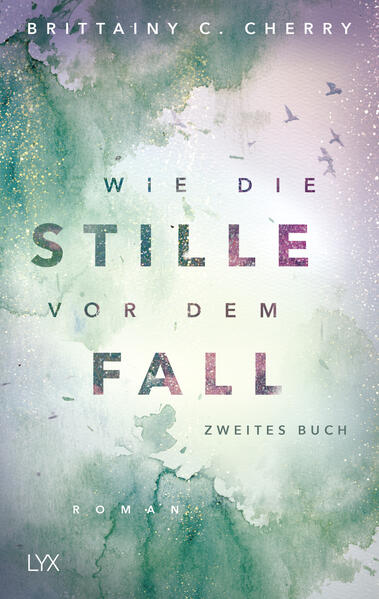 BRITTAINY C. CHERRY

WIE DIE
STILLE
VOR DEM
FALL

ZWEITES BUCH

ROMAN

LYX